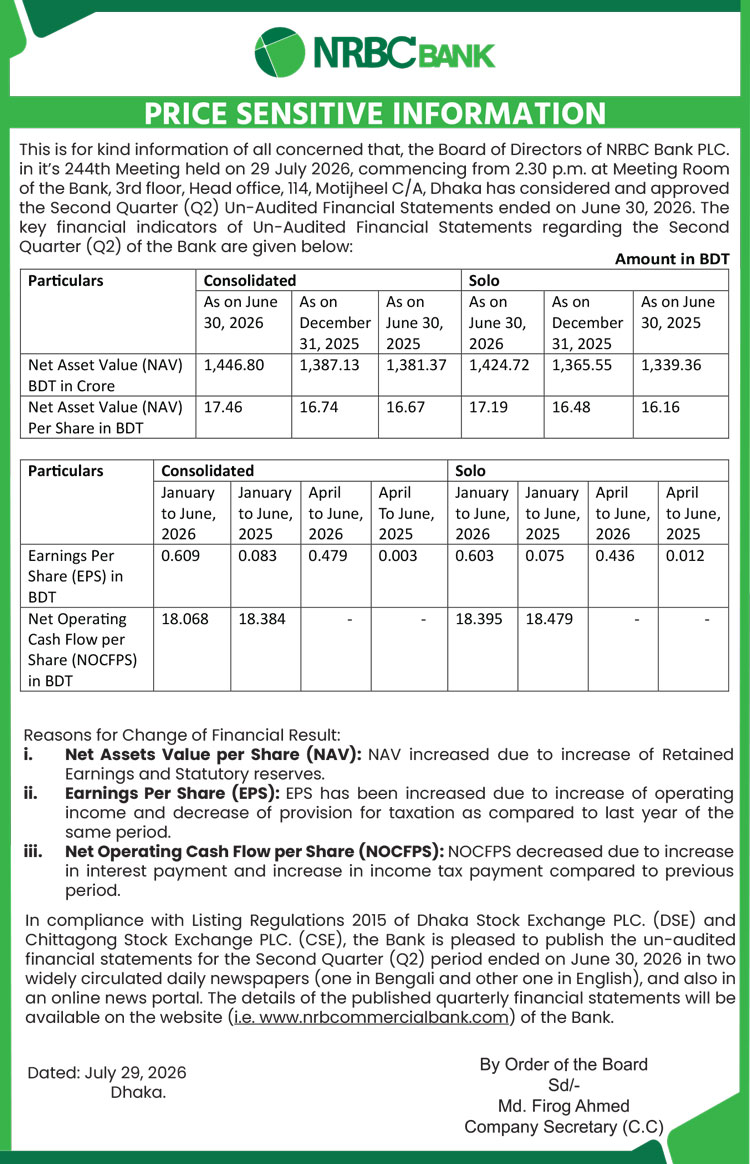 NRBC BANK

PRICE SENSITIVE INFORMATION

This is for kind information of all concerned that, the Board of Directors of NRBC Bank PLC. in it's 244th Meeting held on 29 July 2026, commencing from 2.30 p.m. at Meeting Room of the Bank, 3rd floor, Head office, 114, Motijheel C/A, Dhaka has considered and approved the Second Quarter (Q2) Un-Audited Financial Statements ended on June 30, 2026. The key financial indicators of Un-Audited Financial Statements regarding the Second Quarter (Q2) of the Bank are given below:

Amount in BDT

| Particulars | Consolidated | | | Solo | | |
|---|---|---|---|---|---|---|
| | As on June 30, 2026 | As on December 31, 2025 | As on June 30, 2025 | As on June 30, 2026 | As on December 31, 2025 | As on June 30, 2025 |
| Net Asset Value (NAV) BDT in Crore | 1,446.80 | 1,387.13 | 1,381.37 | 1,424.72 | 1,365.55 | 1,339.36 |
| Net Asset Value (NAV) Per Share in BDT | 17.46 | 16.74 | 16.67 | 17.19 | 16.48 | 16.16 |

| Particulars | Consolidated | | | | Solo | | | |
|---|---|---|---|---|---|---|---|---|
| | January to June, 2026 | January to June, 2025 | April to June, 2026 | April To June, 2025 | January to June, 2026 | January to June, 2025 | April to June, 2026 | April to June, 2025 |
| Earnings Per Share (EPS) in BDT | 0.609 | 0.083 | 0.479 | 0.003 | 0.603 | 0.075 | 0.436 | 0.012 |
| Net Operating Cash Flow per Share (NOCFPS) in BDT | 18.068 | 18.384 | - | - | 18.395 | 18.479 | - | - |

Reasons for Change of Financial Result:
i. Net Assets Value per Share (NAV): NAV increased due to increase of Retained Earnings and Statutory reserves.
ii. Earnings Per Share (EPS): EPS has been increased due to increase of operating income and decrease of provision for taxation as compared to last year of the same period.
iii. Net Operating Cash Flow per Share (NOCFPS): NOCFPS decreased due to increase in interest payment and increase in income tax payment compared to previous period.

In compliance with Listing Regulations 2015 of Dhaka Stock Exchange PLC. (DSE) and Chittagong Stock Exchange PLC. (CSE), the Bank is pleased to publish the un-audited financial statements for the Second Quarter (Q2) period ended on June 30, 2026 in two widely circulated daily newspapers (one in Bengali and other one in English), and also in an online news portal. The details of the published quarterly financial statements will be available on the website (i.e. www.nrbcommercialbank.com) of the Bank.

Dated: July 29, 2026
Dhaka.

By Order of the Board
Sd/-
Md. Firog Ahmed
Company Secretary (C.C)